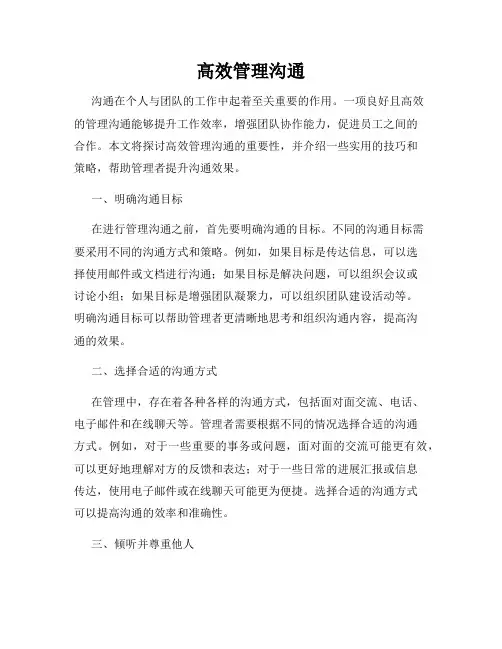 高效管理沟通

沟通在个人与团队的工作中起着至关重要的作用。一项良好且高效的管理沟通能够提升工作效率，增强团队协作能力，促进员工之间的合作。本文将探讨高效管理沟通的重要性，并介绍一些实用的技巧和策略，帮助管理者提升沟通效果。

一、明确沟通目标

在进行管理沟通之前，首先要明确沟通的目标。不同的沟通目标需要采用不同的沟通方式和策略。例如，如果目标是传达信息，可以选择使用邮件或文档进行沟通；如果目标是解决问题，可以组织会议或讨论小组；如果目标是增强团队凝聚力，可以组织团队建设活动等。明确沟通目标可以帮助管理者更清晰地思考和组织沟通内容，提高沟通的效果。

二、选择合适的沟通方式

在管理中，存在着各种各样的沟通方式，包括面对面交流、电话、电子邮件和在线聊天等。管理者需要根据不同的情况选择合适的沟通方式。例如，对于一些重要的事务或问题，面对面的交流可能更有效，可以更好地理解对方的反馈和表达；对于一些日常的进展汇报或信息传达，使用电子邮件或在线聊天可能更为便捷。选择合适的沟通方式可以提高沟通的效率和准确性。

三、倾听并尊重他人